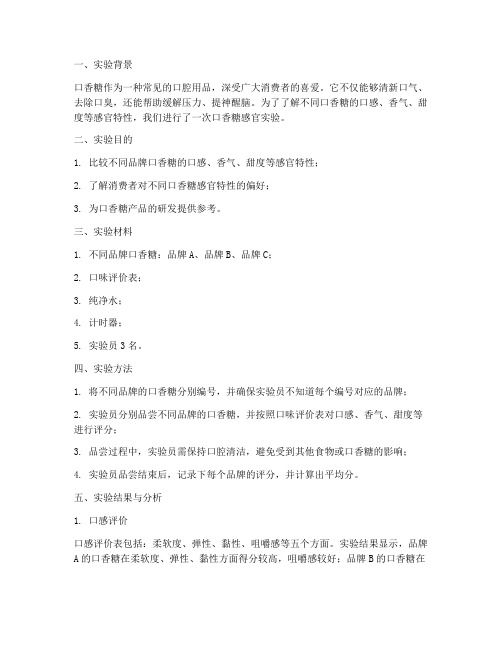 一、实验背景

口香糖作为一种常见的口腔用品，深受广大消费者的喜爱。它不仅能够清新口气、去除口臭，还能帮助缓解压力、提神醒脑。为了了解不同口香糖的口感、香气、甜度等感官特性，我们进行了一次口香糖感官实验。

二、实验目的

1. 比较不同品牌口香糖的口感、香气、甜度等感官特性；

2. 了解消费者对不同口香糖感官特性的偏好；

3. 为口香糖产品的研发提供参考。

三、实验材料

1. 不同品牌口香糖：品牌 A、品牌 B、品牌 C；

2. 口味评价表；

3. 纯净水；

4. 计时器；

5. 实验员 3 名。

四、实验方法

1. 将不同品牌的口香糖分别编号，并确保实验员不知道每个编号对应的品牌；

2. 实验员分别品尝不同品牌的口香糖，并按照口味评价表对口感、香气、甜度等进行评分；

3. 品尝过程中，实验员需保持口腔清洁，避免受到其他食物或口香糖的影响；

4. 实验员品尝结束后，记录下每个品牌的评分，并计算出平均分。

五、实验结果与分析

1. 口感评价

口感评价表包括：柔软度、弹性、黏性、咀嚼感等五个方面。实验结果显示，品牌 A 的口香糖在柔软度、弹性、黏性方面得分较高，咀嚼感较好；品牌 B 的口香糖在